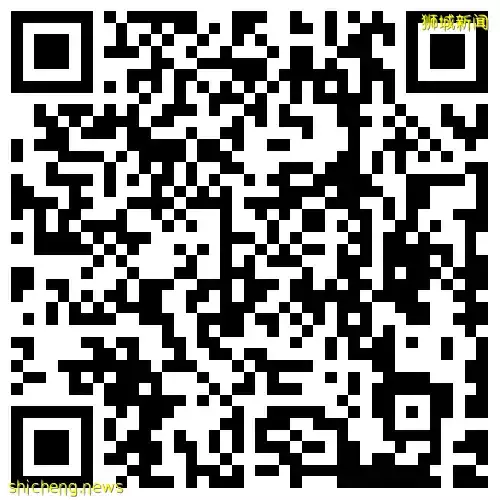 狮城新闻

shicheng.news